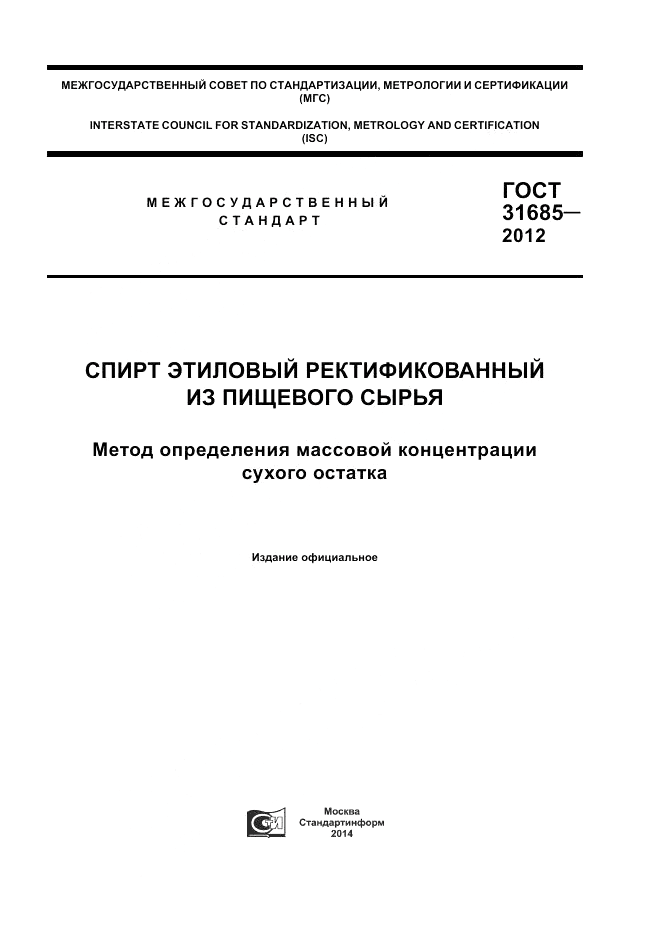 МЕЖГОСУДАРСТВЕННЫЙ СОВЕТ ПО СТАНДАРТИЗАЦИИ, МЕТРОЛОГИИ И СЕРТИФИКАЦИИ (МГС)

INTERSTATE COUNCIL FOR STANDARDIZATION, METROLOGY AND CERTIFICATION (ISC)

МЕЖГОСУДАРСТВЕННЫЙ СТАНДАРТ

ГОСТ 31685— 2012

СПИРТ ЭТИЛОВЫЙ РЕКТИФИКОВАННЫЙ ИЗ ПИЩЕВОГО СЫРЬЯ

Метод определения массовой концентрации сухого остатка

Издание официальное

Москва
Стандартинформ
2014